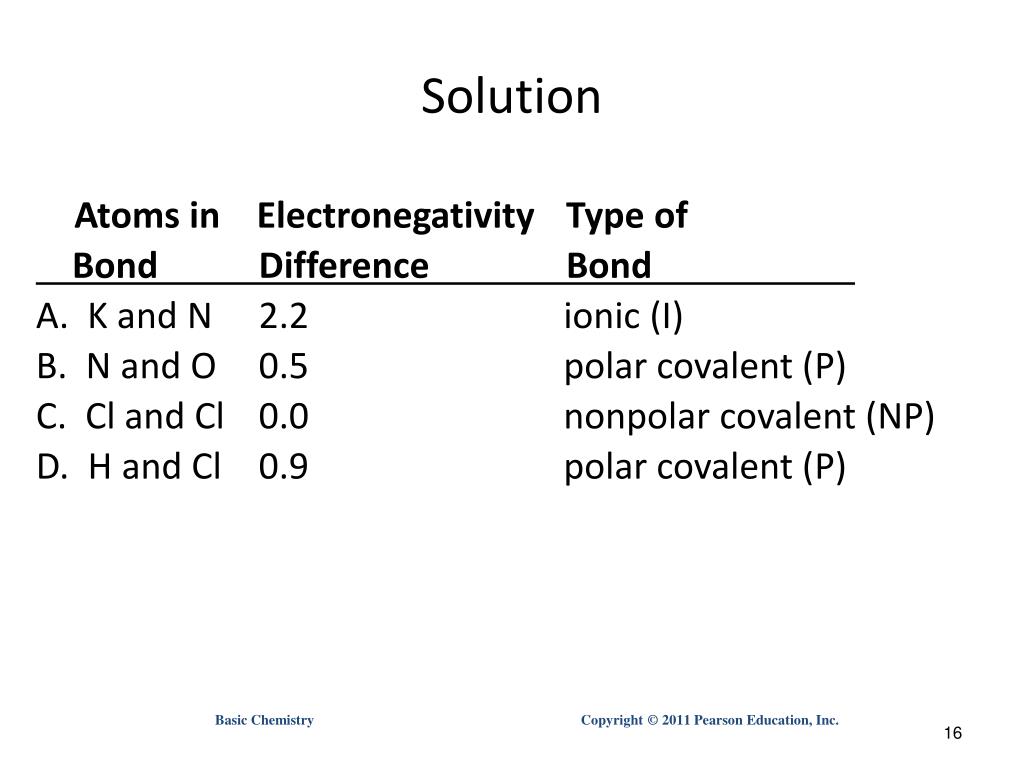 Solution

| Atoms in Bond | Electronegativity Difference | Type of Bond |
|---|---|---|
| A. K and N | 2.2 | ionic (I) |
| B. N and O | 0.5 | polar covalent (P) |
| C. Cl and Cl | 0.0 | nonpolar covalent (NP) |
| D. H and Cl | 0.9 | polar covalent (P) |

Basic Chemistry

Copyright © 2011 Pearson Education, Inc.

16